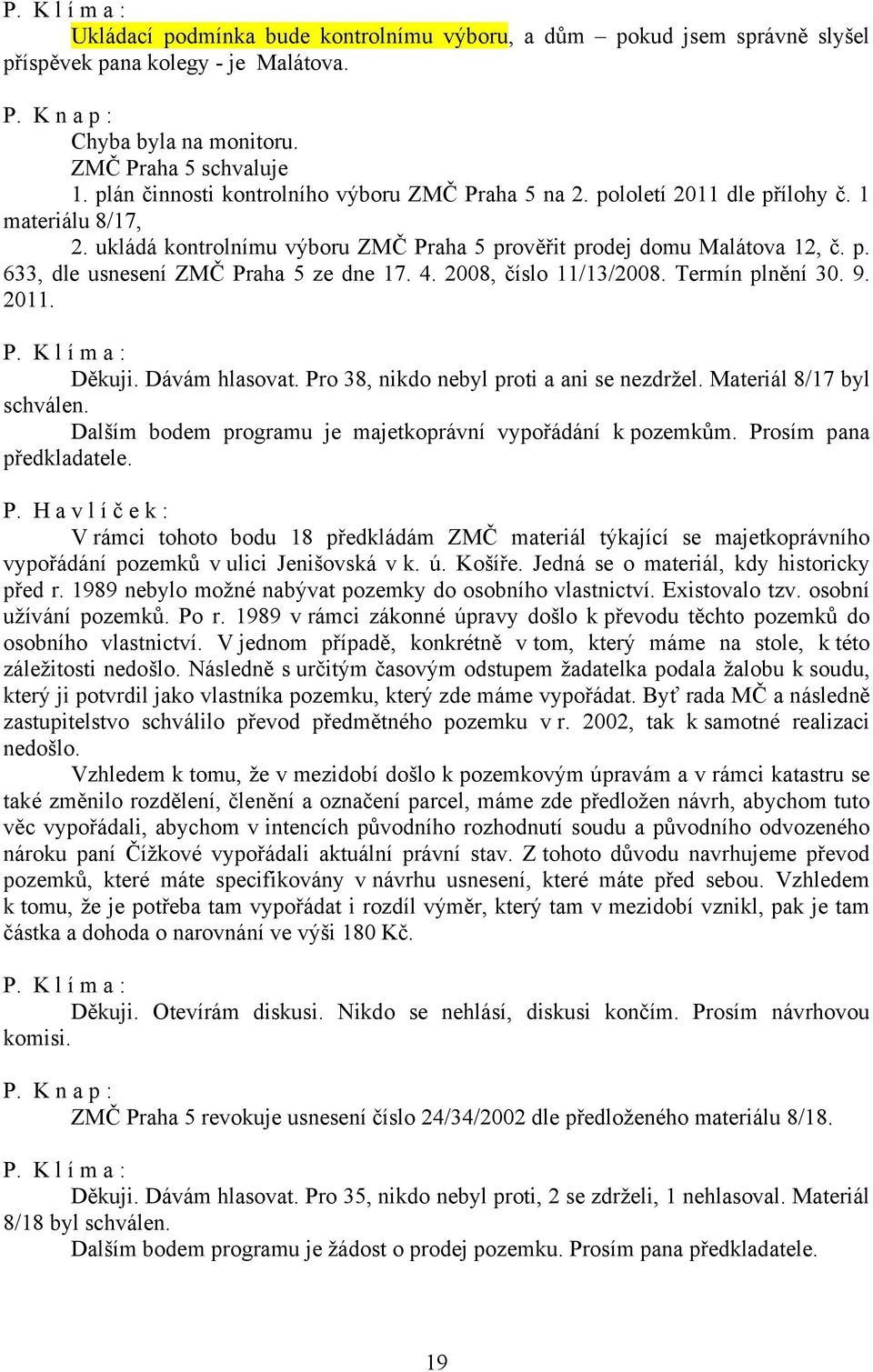 P. K l í m a :
Ukládací podmínka bude kontrolnímu výboru, a dům – pokud jsem správně slyšel příspěvek pana kolegy - je Malátova.

P. K n a p :
Chyba byla na monitoru.
ZMČ Praha 5 schvaluje
1. plán činnosti kontrolního výboru ZMČ Praha 5 na 2. pololetí 2011 dle přílohy č. 1 materiálu 8/17,
2. ukládá kontrolnímu výboru ZMČ Praha 5 prověřit prodej domu Malátova 12, č. p. 633, dle usnesení ZMČ Praha 5 ze dne 17. 4. 2008, číslo 11/13/2008. Termín plnění 30. 9. 2011.

P. K l í m a :
Děkuji. Dávám hlasovat. Pro 38, nikdo nebyl proti a ani se nezdržel. Materiál 8/17 byl schválen.
Dalším bodem programu je majetkoprávní vypořádání k pozemkům. Prosím pana předkladatele.

P. H a v l í č e k :
V rámci tohoto bodu 18 předkládám ZMČ materiál týkající se majetkoprávního vypořádání pozemků v ulici Jenišovská v k. ú. Košíře. Jedná se o materiál, kdy historicky před r. 1989 nebylo možné nabývat pozemky do osobního vlastnictví. Existovalo tzv. osobní užívání pozemků. Po r. 1989 v rámci zákonné úpravy došlo k převodu těchto pozemků do osobního vlastnictví. V jednom případě, konkrétně v tom, který máme na stole, k této záležitosti nedošlo. Následně s určitým časovým odstupem žadatelka podala žalobu k soudu, který ji potvrdil jako vlastníka pozemku, který zde máme vypořádat. Byť rada MČ a následně zastupitelstvo schválilo převod předmětného pozemku v r. 2002, tak k samotné realizaci nedošlo.
Vzhledem k tomu, že v mezidobí došlo k pozemkovým úpravám a v rámci katastru se také změnilo rozdělení, členění a označení parcel, máme zde předložen návrh, abychom tuto věc vypořádali, abychom v intencích původního rozhodnutí soudu a původního odvozeného nároku paní Čížkové vypořádali aktuální právní stav. Z tohoto důvodu navrhujeme převod pozemků, které máte specifikovány v návrhu usnesení, které máte před sebou. Vzhledem k tomu, že je potřeba tam vypořádat i rozdíl výměr, který tam v mezidobí vznikl, pak je tam částka a dohoda o narovnání ve výši 180 Kč.

P. K l í m a :
Děkuji. Otevírám diskusi. Nikdo se nehlásí, diskusi končím. Prosím návrhovou komisi.

P. K n a p :
ZMČ Praha 5 revokuje usnesení číslo 24/34/2002 dle předloženého materiálu 8/18.

P. K l í m a :
Děkuji. Dávám hlasovat. Pro 35, nikdo nebyl proti, 2 se zdrželi, 1 nehlasoval. Materiál 8/18 byl schválen.
Dalším bodem programu je žádost o prodej pozemku. Prosím pana předkladatele.

19